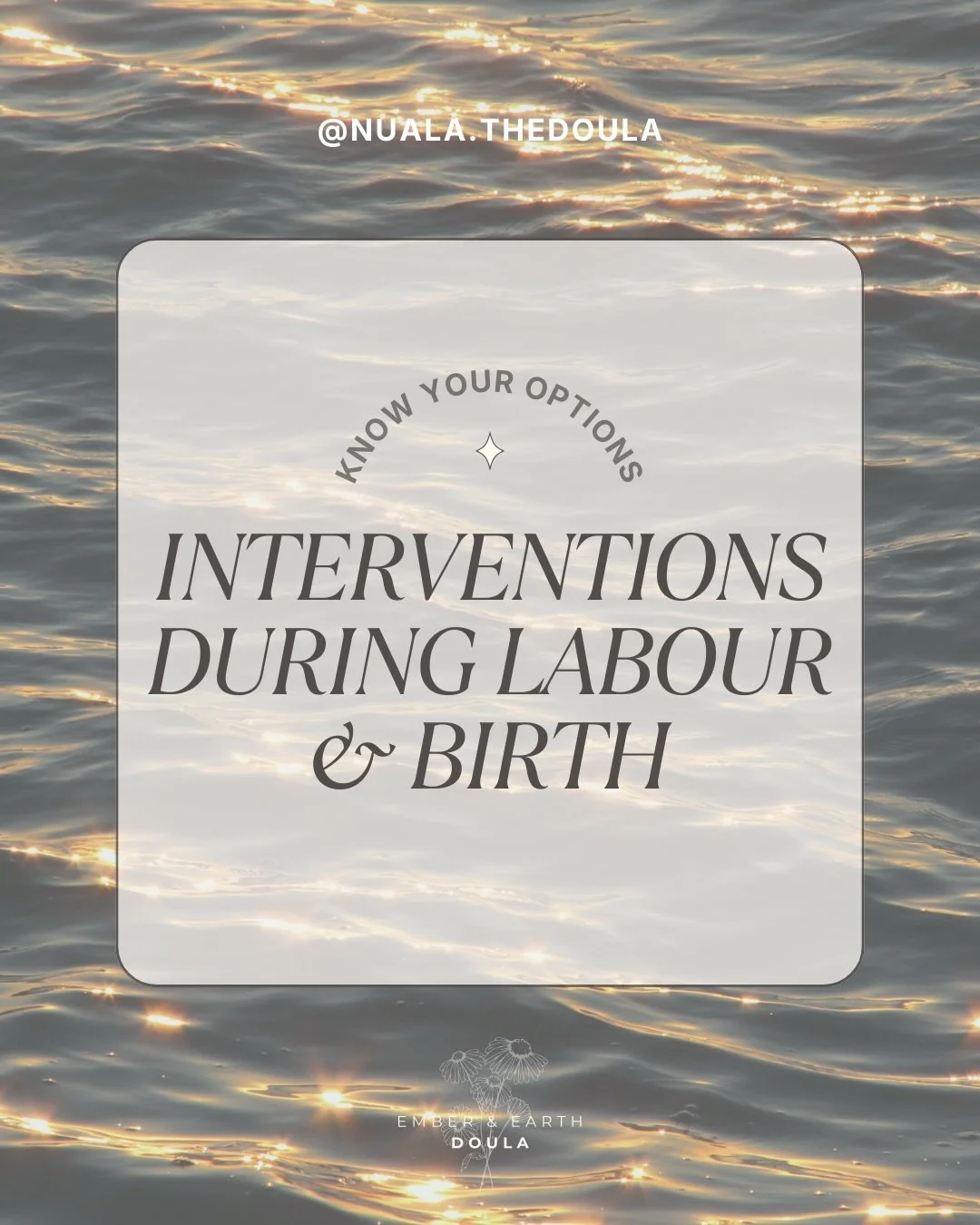 @NUALA.THEDOULA

KNOW YOUR OPTIONS

INTERVENTIONS DURING LABOUR & BIRTH

EMBER & EARTH
DOULA